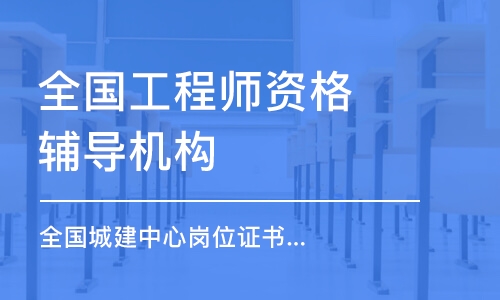 全国工程师资格辅导机构

全国城建中心岗位证书...